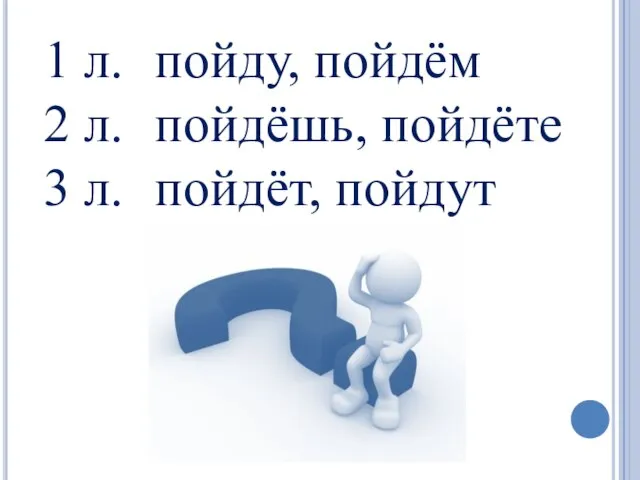 1 л. пойду, пойдём
2 л. пойдёшь, пойдёте
3 л. пойдёт, пойдут